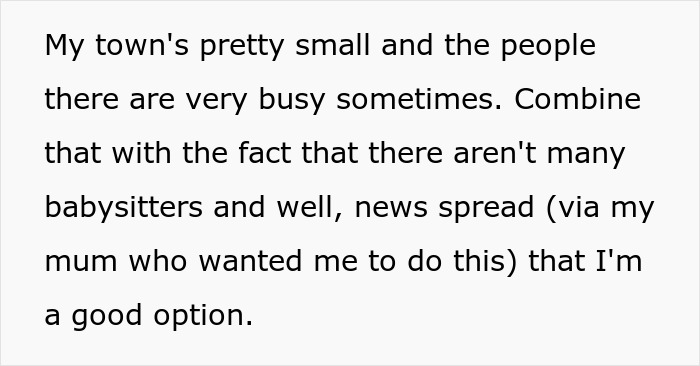 My town's pretty small and the people there are very busy sometimes. Combine that with the fact that there aren't many babysitters and well, news spread (via my mum who wanted me to do this) that I'm a good option.